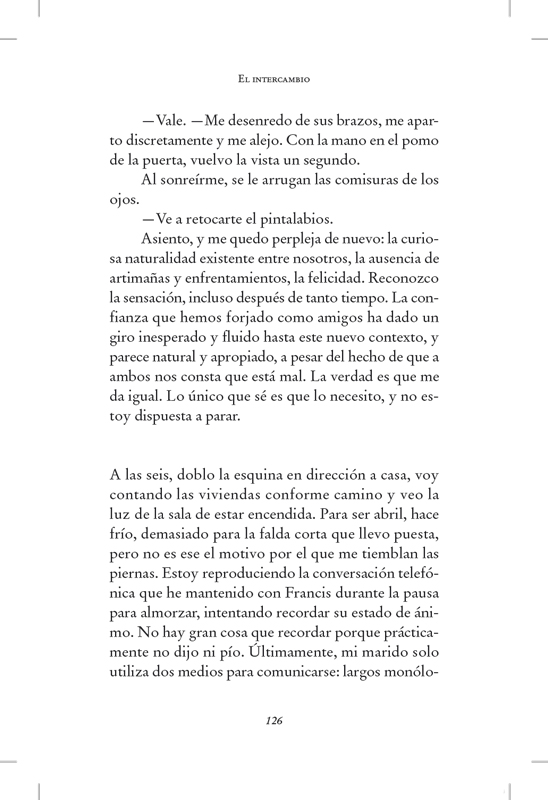 El intercambio

—Vale. —Me desenredo de sus brazos, me aparto discretamente y me alejo. Con la mano en el pomo de la puerta, vuelvo la vista un segundo.

Al sonreírme, se le arrugan las comisuras de los ojos.

—Ve a retocarte el pintalabios.

Asiento, y me quedo perpleja de nuevo: la curiosa naturalidad existente entre nosotros, la ausencia de artimañas y enfrentamientos, la felicidad. Reconozco la sensación, incluso después de tanto tiempo. La confianza que hemos forjado como amigos ha dado un giro inesperado y fluido hasta este nuevo contexto, y parece natural y apropiado, a pesar del hecho de que a ambos nos consta que está mal. La verdad es que me da igual. Lo único que sé es que lo necesito, y no estoy dispuesta a parar.

A las seis, doblo la esquina en dirección a casa, voy contando las viviendas conforme camino y veo la luz de la sala de estar encendida. Para ser abril, hace frío, demasiado para la falda corta que llevo puesta, pero no es ese el motivo por el que me tiemblan las piernas. Estoy reproduciendo la conversación telefónica que he mantenido con Francis durante la pausa para almorzar, intentando recordar su estado de ánimo. No hay gran cosa que recordar porque prácticamente no dijo ni pío. Últimamente, mi marido solo utiliza dos medios para comunicarse: largos monólo-

126